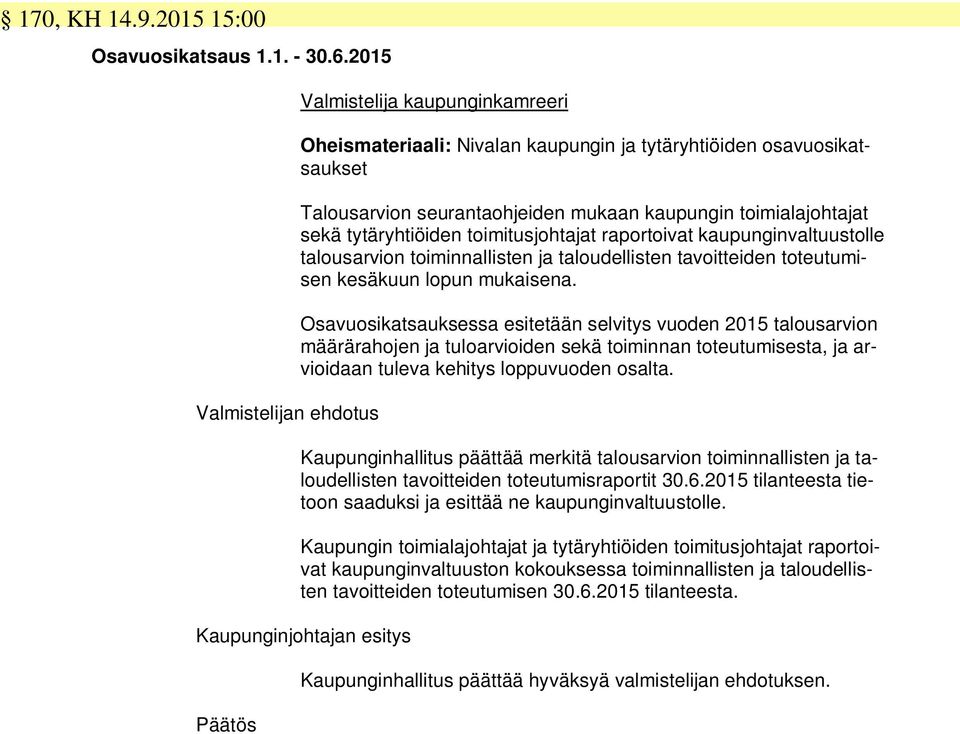 § 170, KH 14.9.2015 15:00

Osavuosikatsaus 1.1. - 30.6.2015

Valmistelija kaupunginkamreeri

Oheismateriaali: Nivalan kaupungin ja tytäryhtiöiden osavuosikatsaukset

Talousarvion seurantaohjeiden mukaan kaupungin toimialajohtajat sekä tytäryhtiöiden toimitusjohtajat raportoivat kaupunginvaltuustolle talousarvion toiminnallisten ja taloudellisten tavoitteiden toteutumisen kesäkuun lopun mukaisena.

Osavuosikatsauksessa esitetään selvitys vuoden 2015 talousarvion määrärahojen ja tuloarvioiden sekä toiminnan toteutumisesta, ja arvioidaan tuleva kehitys loppuvuoden osalta.

Valmistelijan ehdotus

Kaupunginhallitus päättää merkitä talousarvion toiminnallisten ja taloudellisten tavoitteiden toteutumisraportit 30.6.2015 tilanteesta tietoon saaduksi ja esittää ne kaupunginvaltuustolle.

Kaupungin toimialajohtajat ja tytäryhtiöiden toimitusjohtajat raportoivat kaupunginvaltuuston kokouksessa toiminnallisten ja taloudellisten tavoitteiden toteutumisen 30.6.2015 tilanteesta.

Kaupunginjohtajan esitys

Kaupunginhallitus päättää hyväksyä valmistelijan ehdotuksen.

Päätös